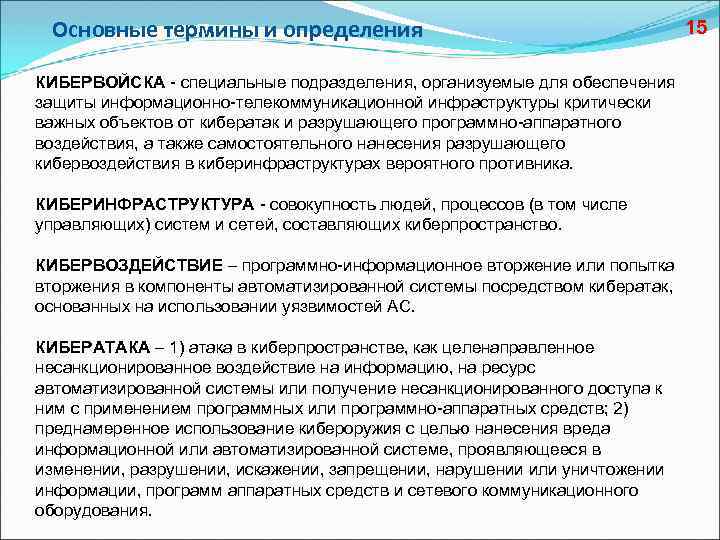 Основные термины и определения

15

КИБЕРВОЙСКА - специальные подразделения, организуемые для обеспечения защиты информационно-телекоммуникационной инфраструктуры критически важных объектов от кибератак и разрушающего программно-аппаратного воздействия, а также самостоятельного нанесения разрушающего кибервоздействия в киберинфраструктурах вероятного противника.

КИБЕРИНФРАСТРУКТУРА - совокупность людей, процессов (в том числе управляющих) систем и сетей, составляющих киберпространство.

КИБЕРВОЗДЕЙСТВИЕ – программно-информационное вторжение или попытка вторжения в компоненты автоматизированной системы посредством кибератак, основанных на использовании уязвимостей АС.

КИБЕРАТАКА – 1) атака в киберпространстве, как целенаправленное несанкционированное воздействие на информацию, на ресурс автоматизированной системы или получение несанкционированного доступа к ним с применением программных или программно-аппаратных средств; 2) преднамеренное использование кибероружия с целью нанесения вреда информационной или автоматизированной системе, проявляющееся в изменении, разрушении, искажении, запрещении, нарушении или уничтожении информации, программ аппаратных средств и сетевого коммуникационного оборудования.